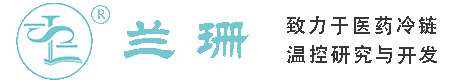 ®
兰珊
致力于医药冷链
温控研究与开发